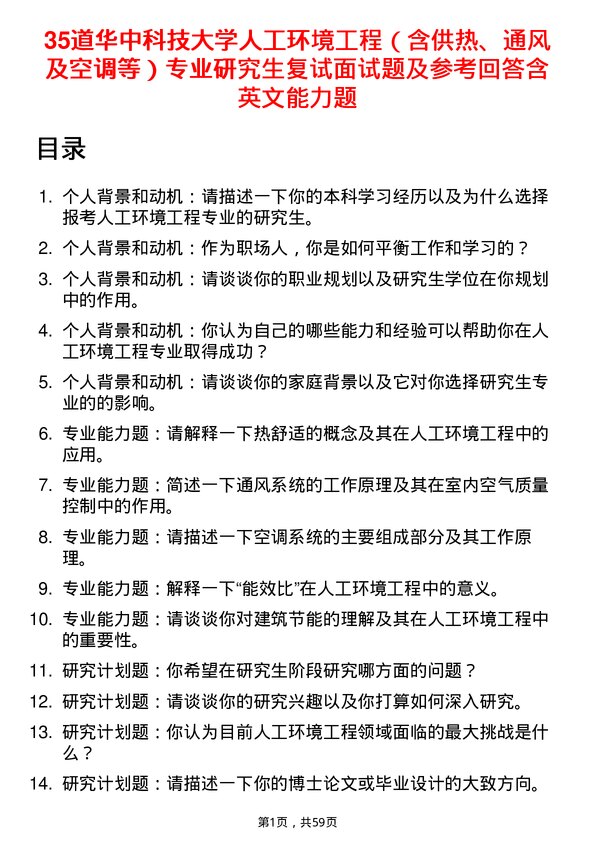 35道华中科技大学人工环境工程（含供热、通风及空调等）专业研究生复试面试题及参考回答含英文能力题

目录

1. 个人背景和动机：请描述一下你的本科学习经历以及为什么选择报考人工环境工程专业的研究生。
2. 个人背景和动机：作为职场人，你是如何平衡工作和学习的？
3. 个人背景和动机：请谈谈你的职业规划以及研究生学位在你规划中的作用。
4. 个人背景和动机：你认为自己的哪些能力和经验可以帮助你在人工环境工程专业取得成功？
5. 个人背景和动机：请谈谈你的家庭背景以及它对你选择研究生专业的的影响。
6. 专业能力题：请解释一下热舒适的概念及其在人工环境工程中的应用。
7. 专业能力题：简述一下通风系统的工作原理及其在室内空气质量控制中的作用。
8. 专业能力题：请描述一下空调系统的主要组成部分及其工作原理。
9. 专业能力题：解释一下“能效比”在人工环境工程中的意义。
10. 专业能力题：请谈谈你对建筑节能的理解及其在人工环境工程中的重要性。
11. 研究计划题：你希望在研究生阶段研究哪方面的问题？
12. 研究计划题：请谈谈你的研究兴趣以及你打算如何深入研究。
13. 研究计划题：你认为目前人工环境工程领域面临的最大挑战是什么？
14. 研究计划题：请描述一下你的博士论文或毕业设计的大致方向。

第1页，共59页